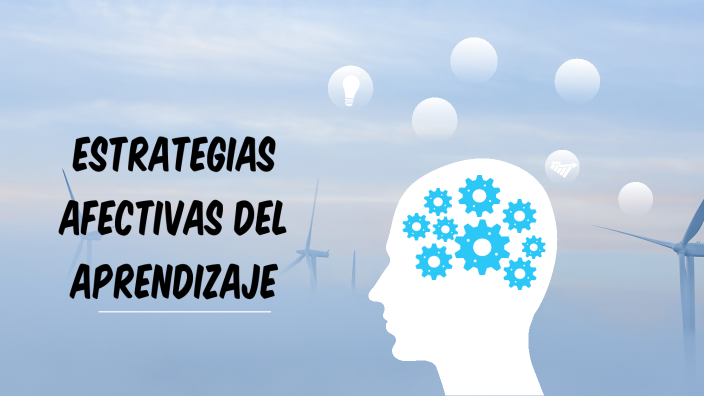 ESTRATEGIAS AFECTIVAS DEL APRENDIZAJE